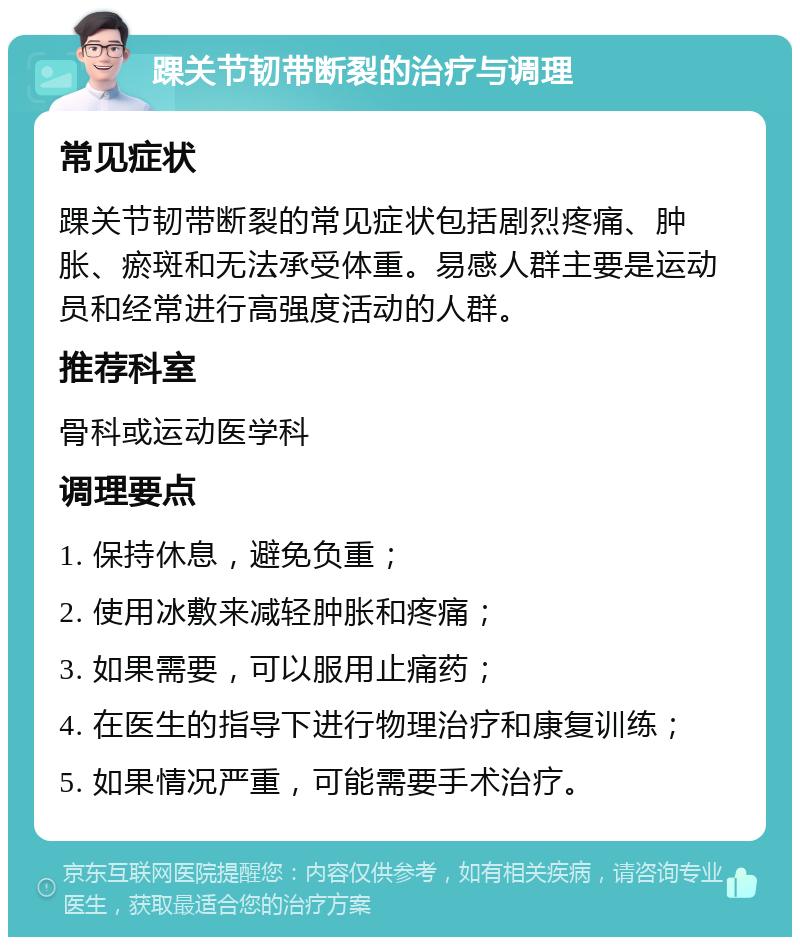 踝关节韧带断裂的治疗与调理

常见症状

踝关节韧带断裂的常见症状包括剧烈疼痛、肿胀、瘀斑和无法承受体重。易感人群主要是运动员和经常进行高强度活动的人群。

推荐科室

骨科或运动医学科

调理要点

1. 保持休息，避免负重；

2. 使用冰敷来减轻肿胀和疼痛；

3. 如果需要，可以服用止痛药；

4. 在医生的指导下进行物理治疗和康复训练；

5. 如果情况严重，可能需要手术治疗。

京东互联网医院提醒您：内容仅供参考，如有相关疾病，请咨询专业医生，获取最适合您的治疗方案